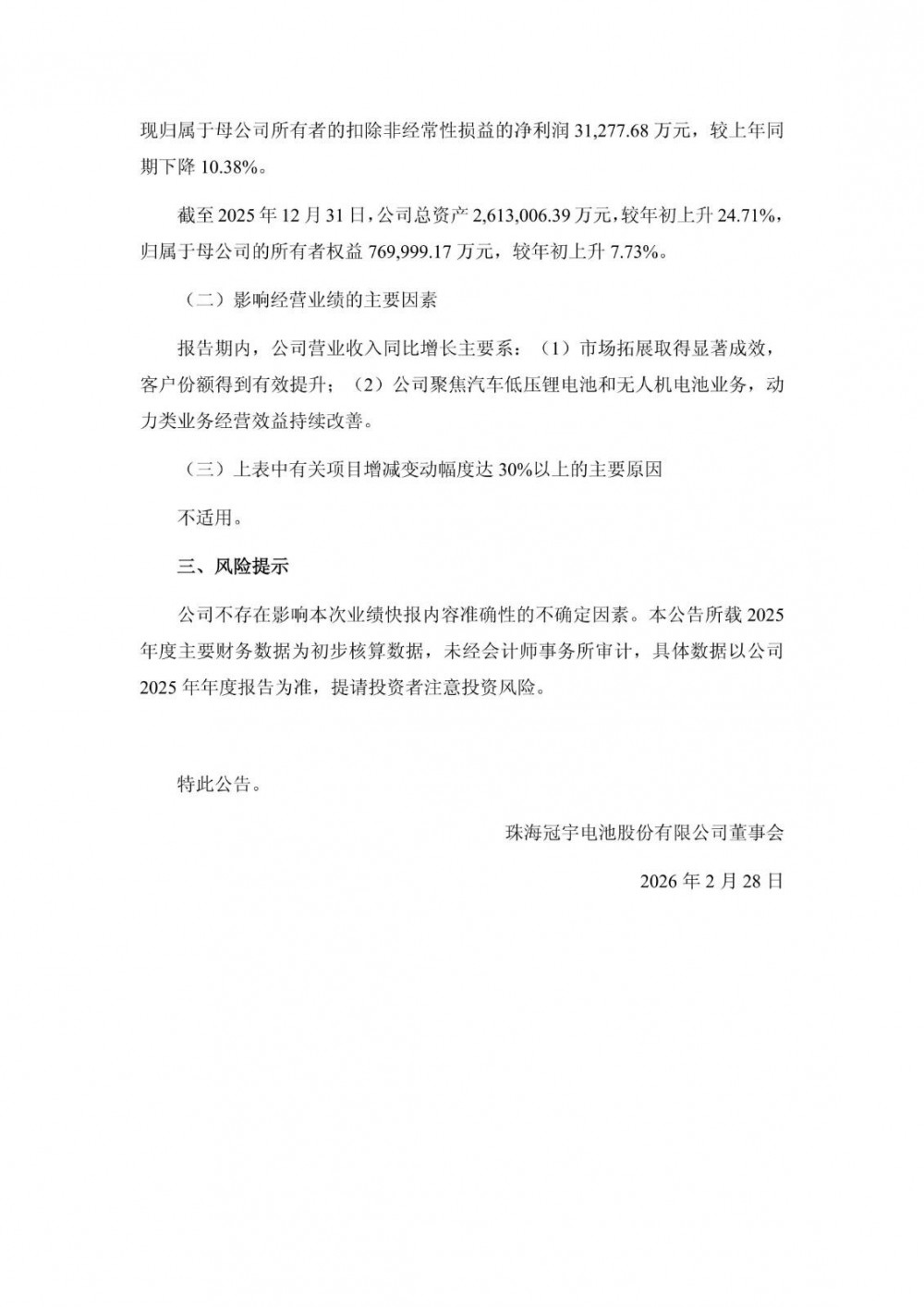 现归属于母公司所有者的扣除非经常性损益的净利润 31,277.68 万元，较上年同期下降 10.38%。

截至 2025 年 12 月 31 日，公司总资产 2,613,006.39 万元，较年初上升 24.71%，归属于母公司的所有者权益 769,999.17 万元，较年初上升 7.73%。

（二）影响经营业绩的主要因素

报告期内，公司营业收入同比增长主要系：（1）市场拓展取得显著成效，客户份额得到有效提升；（2）公司聚焦汽车低压锂电池和无人机电池业务，动力类业务经营效益持续改善。

（三）上表中有关项目增减变动幅度达 30%以上的主要原因

不适用。

三、风险提示

公司不存在影响本次业绩快报内容准确性的不确定因素。本公告所载 2025 年度主要财务数据为初步核算数据，未经会计师事务所审计，具体数据以公司 2025 年年度报告为准，提请投资者注意投资风险。

特此公告。

珠海冠宇电池股份有限公司董事会

2026 年 2 月 28 日